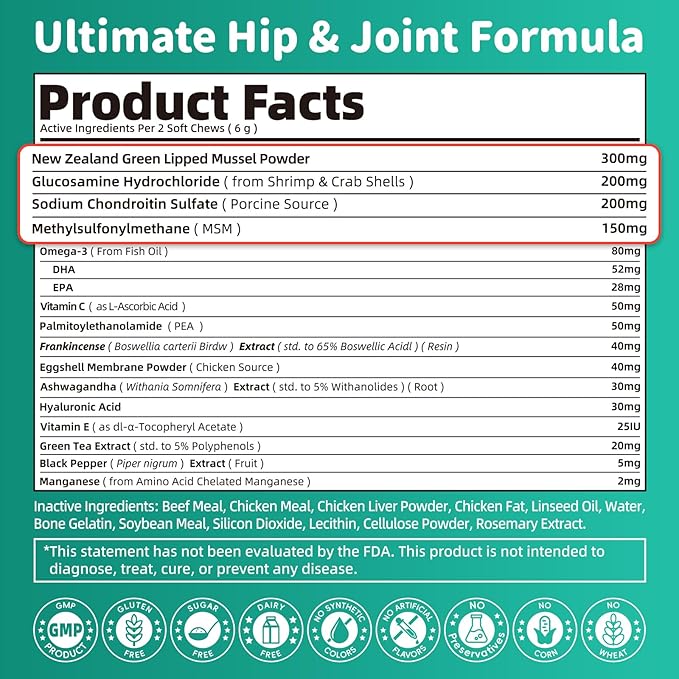 Ultimate Hip & Joint Formula

Product Facts
Active Ingredients Per 2 Soft Chews ( 6 g )

| | |
|---|---|
| New Zealand Green Lipped Mussel Powder | 300mg |
| Glucosamine Hydrochloride ( from Shrimp & Crab Shells ) | 200mg |
| Sodium Chondroitin Sulfate ( Porcine Source ) | 200mg |
| Methylsulfonylmethane ( MSM ) | 150mg |
| Omega-3 ( From Fish Oil ) | 80mg |
| DHA | 52mg |
| EPA | 28mg |
| Vitamin C ( as L-Ascorbic Acid ) | 50mg |
| Palmitoylethanolamide ( PEA ) | 50mg |
| Frankincense ( Boswellia carterii Birdw ) Extract ( std. to 65% Boswellic Acidl ) ( Resin ) | 40mg |
| Eggshell Membrane Powder ( Chicken Source ) | 40mg |
| Ashwagandha ( Withania Somnifera ) Extract ( std. to 5% Withanolides ) ( Root ) | 30mg |
| Hyaluronic Acid | 30mg |
| Vitamin E ( as dl-α-Tocopheryl Acetate ) | 25IU |
| Green Tea Extract ( std. to 5% Polyphenols ) | 20mg |
| Black Pepper ( Piper nigrum ) Extract ( Fruit ) | 5mg |
| Manganese ( from Amino Acid Chelated Manganese ) | 2mg |

Inactive Ingredients: Beef Meal, Chicken Meal, Chicken Liver Powder, Chicken Fat, Linseed Oil, Water, Bone Gelatin, Soybean Meal, Silicon Dioxide, Lecithin, Cellulose Powder, Rosemary Extract.

*This statement has not been evaluated by the FDA. This product is not intended to diagnose, treat, cure, or prevent any disease.

GMP GMP PRODUCT
GLUTEN FREE
SUGAR FREE
DAIRY FREE
NO SYNTHETIC COLORS
NO ARTIFICIAL FLAVORS
NO Preservatives
NO CORN
NO WHEAT